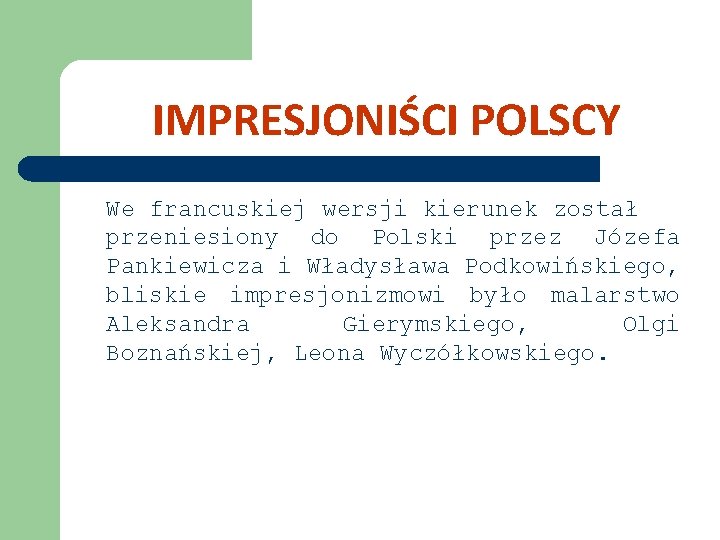 IMPRESJONIŚCI POLSCY

We francuskiej wersji kierunek został przeniesiony do Polski przez Józefa Pankiewicza i Władysława Podkowińskiego, bliskie impresjonizmowi było malarstwo Aleksandra Gierymskiego, Olgi Boznańskiej, Leona Wyczółkowskiego.